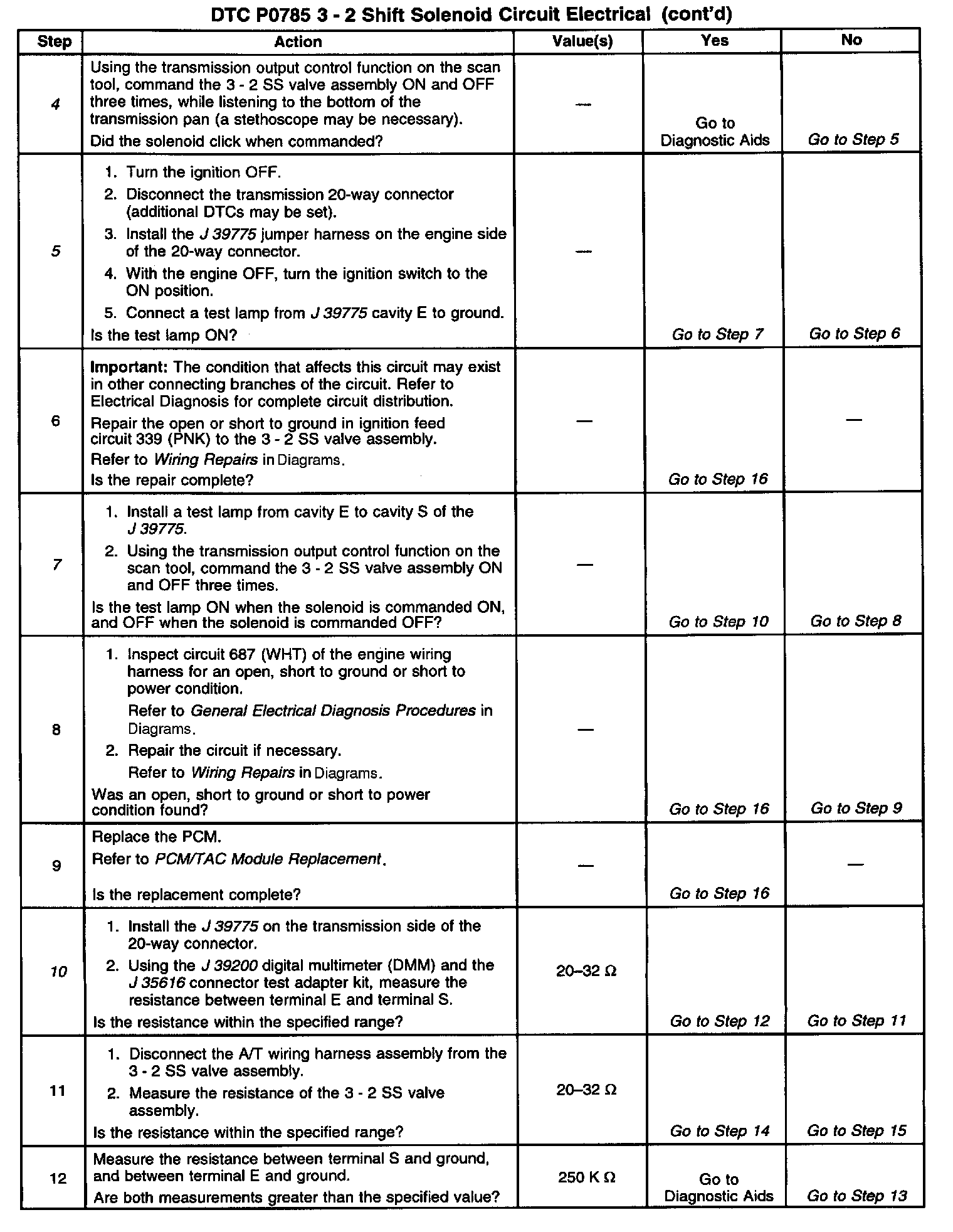 DTC P0785 3 - 2 Shift Solenoid Circuit Electrical (cont'd)

| Step | Action | Value(s) | Yes | No |
|---|---|---|---|---|
| 4 | Using the transmission output control function on the scan tool, command the 3 - 2 SS valve assembly ON and OFF three times, while listening to the bottom of the transmission pan (a stethoscope may be necessary). Did the solenoid click when commanded? | — | Go to Diagnostic Aids | Go to Step 5 |
| 5 | 1. Turn the ignition OFF. 2. Disconnect the transmission 20-way connector (additional DTCs may be set). 3. Install the J 39775 jumper harness on the engine side of the 20-way connector. 4. With the engine OFF, turn the ignition switch to the ON position. 5. Connect a test lamp from J 39775 cavity E to ground. Is the test lamp ON? | — | Go to Step 7 | Go to Step 6 |
| 6 | Important: The condition that affects this circuit may exist in other connecting branches of the circuit. Refer to Electrical Diagnosis for complete circuit distribution. Repair the open or short to ground in ignition feed circuit 339 (PNK) to the 3 - 2 SS valve assembly. Refer to Wiring Repairs in Diagrams. Is the repair complete? | — | Go to Step 16 | — |
| 7 | 1. Install a test lamp from cavity E to cavity S of the J 39775. 2. Using the transmission output control function on the scan tool, command the 3 - 2 SS valve assembly ON and OFF three times. Is the test lamp ON when the solenoid is commanded ON, and OFF when the solenoid is commanded OFF? | — | Go to Step 10 | Go to Step 8 |
| 8 | 1. Inspect circuit 687 (WHT) of the engine wiring harness for an open, short to ground or short to power condition. Refer to General Electrical Diagnosis Procedures in Diagrams. 2. Repair the circuit if necessary. Refer to Wiring Repairs in Diagrams. Was an open, short to ground or short to power condition found? | — | Go to Step 16 | Go to Step 9 |
| 9 | Replace the PCM. Refer to PCM/TAC Module Replacement. Is the replacement complete? | — | Go to Step 16 | — |
| 10 | 1. Install the J 39775 on the transmission side of the 20-way connector. 2. Using the J 39200 digital multimeter (DMM) and the J 35616 connector test adapter kit, measure the resistance between terminal E and terminal S. Is the resistance within the specified range? | 20–32 Ω | Go to Step 12 | Go to Step 11 |
| 11 | 1. Disconnect the A/T wiring harness assembly from the 3 - 2 SS valve assembly. 2. Measure the resistance of the 3 - 2 SS valve assembly. Is the resistance within the specified range? | 20–32 Ω | Go to Step 14 | Go to Step 15 |
| 12 | Measure the resistance between terminal S and ground, and between terminal E and ground. Are both measurements greater than the specified value? | 250 K Ω | Go to Diagnostic Aids | Go to Step 13 |